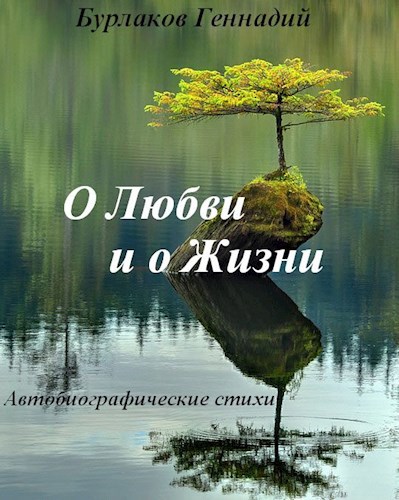 Бурлаков Геннадий

О Любви
и о Жизни

Автобиографические стихи